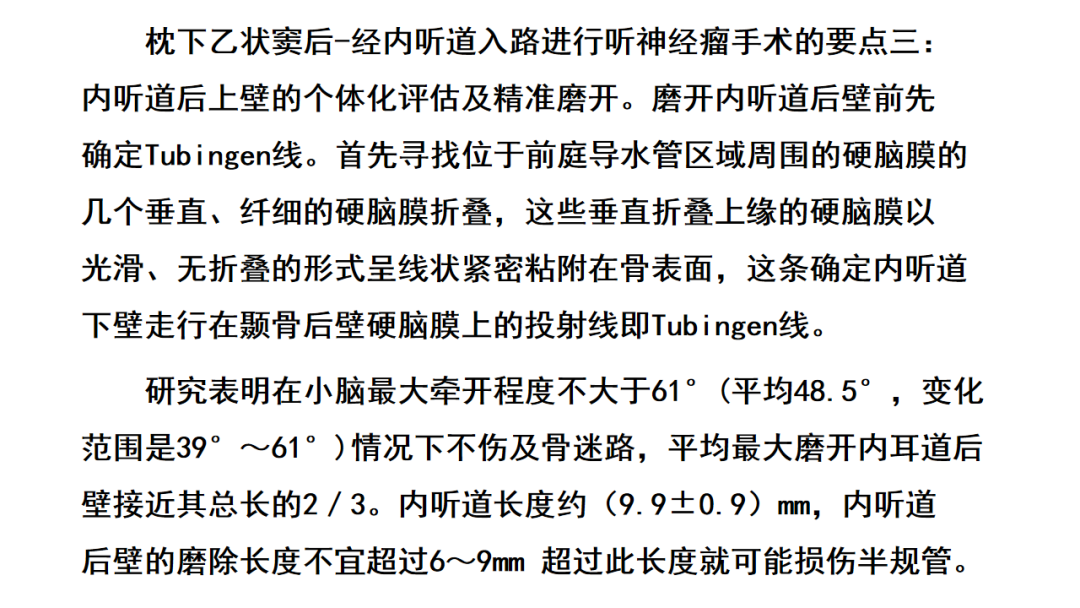 枕下乙状窦后-经内听道入路进行听神经瘤手术的要点三：内听道后上壁的个体化评估及精准磨开。磨开内听道后壁前先确定Tubingen线。首先寻找位于前庭导水管区域周围的硬脑膜的几个垂直、纤细的硬脑膜折叠，这些垂直折叠上缘的硬脑膜以光滑、无折叠的形式呈线状紧密粘附在骨表面，这条确定内听道下壁走行在颞骨后壁硬脑膜上的投射线即Tubingen线。

研究表明在小脑最大牵开程度不大于61°（平均48.5°，变化范围是39°～61°）情况下不伤及骨迷路，平均最大磨开内耳道后壁接近其总长的2/3。内听道长度约（9.9±0.9）mm，内听道后壁的磨除长度不宜超过6～9mm 超过此长度就可能损伤半规管。